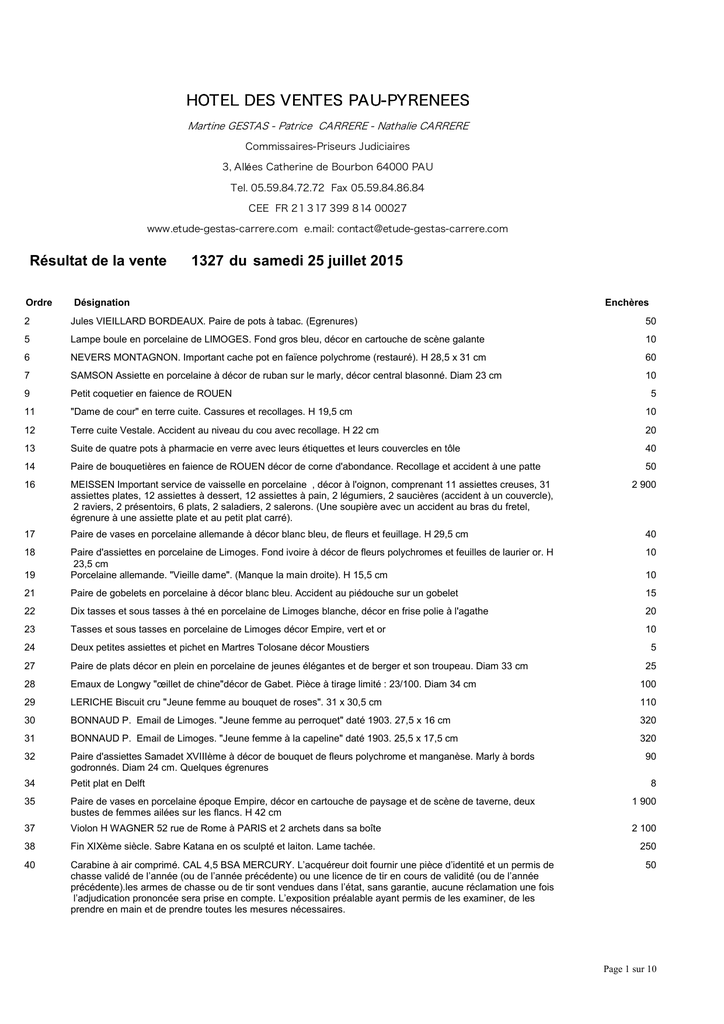 HOTEL DES VENTES PAU-PYRENEES

Martine GESTAS - Patrice CARRERE - Nathalie CARRERE

Commissaires-Priseurs Judiciaires

3, Allées Catherine de Bourbon 64000 PAU

Tel. 05.59.84.72.72 Fax 05.59.84.86.84

CEE FR 21 317 399 814 00027

www.etude-gestas-carrere.com e.mail: contact@etude-gestas-carrere.com

Résultat de la vente 1327 du samedi 25 juillet 2015

| Ordre | Désignation | Enchères |
|---|---|---|
| 2 | Jules VIEILLARD BORDEAUX. Paire de pots à tabac. (Egrenures) | 50 |
| 5 | Lampe boule en porcelaine de LIMOGES. Fond gros bleu, décor en cartouche de scène galante | 10 |
| 6 | NEVERS MONTAGNON. Important cache pot en faïence polychrome (restauré). H 28,5 x 31 cm | 60 |
| 7 | SAMSON Assiette en porcelaine à décor de ruban sur le marly, décor central blasonné. Diam 23 cm | 10 |
| 9 | Petit coquetier en faience de ROUEN | 5 |
| 11 | "Dame de cour" en terre cuite. Cassures et recollages. H 19,5 cm | 10 |
| 12 | Terre cuite Vestale. Accident au niveau du cou avec recollage. H 22 cm | 20 |
| 13 | Suite de quatre pots à pharmacie en verre avec leurs étiquettes et leurs couvercles en tôle | 40 |
| 14 | Paire de bouquetières en faience de ROUEN décor de corne d'abondance. Recollage et accident à une patte | 50 |
| 16 | MEISSEN Important service de vaisselle en porcelaine , décor à l'oignon, comprenant 11 assiettes creuses, 31 assiettes plates, 12 assiettes à dessert, 12 assiettes à pain, 2 légumiers, 2 saucières (accident à un couvercle), 2 raviers, 2 présentoirs, 6 plats, 2 saladiers, 2 salerons. (Une soupière avec un accident au bras du fretel, égrenure à une assiette plate et au petit plat carré). | 2 900 |
| 17 | Paire de vases en porcelaine allemande à décor blanc bleu, de fleurs et feuillage. H 29,5 cm | 40 |
| 18 | Paire d'assiettes en porcelaine de Limoges. Fond ivoire à décor de fleurs polychromes et feuilles de laurier or. H 23,5 cm | 10 |
| 19 | Porcelaine allemande. "Vieille dame". (Manque la main droite). H 15,5 cm | 10 |
| 21 | Paire de gobelets en porcelaine à décor blanc bleu. Accident au piédouche sur un gobelet | 15 |
| 22 | Dix tasses et sous tasses à thé en porcelaine de Limoges blanche, décor en frise polie à l'agathe | 20 |
| 23 | Tasses et sous tasses en porcelaine de Limoges décor Empire, vert et or | 10 |
| 24 | Deux petites assiettes et pichet en Martres Tolosane décor Moustiers | 5 |
| 27 | Paire de plats décor en plein en porcelaine de jeunes élégantes et de berger et son troupeau. Diam 33 cm | 25 |
| 28 | Emaux de Longwy "œillet de chine"décor de Gabet. Pièce à tirage limité : 23/100. Diam 34 cm | 100 |
| 29 | LERICHE Biscuit cru "Jeune femme au bouquet de roses". 31 x 30,5 cm | 110 |
| 30 | BONNAUD P. Email de Limoges. "Jeune femme au perroquet" daté 1903. 27,5 x 16 cm | 320 |
| 31 | BONNAUD P. Email de Limoges. "Jeune femme à la capeline" daté 1903. 25,5 x 17,5 cm | 320 |
| 32 | Paire d'assiettes Samadet XVIIIème à décor de bouquet de fleurs polychrome et manganèse. Marly à bords godronnés. Diam 24 cm. Quelques égrenures | 90 |
| 34 | Petit plat en Delft | 8 |
| 35 | Paire de vases en porcelaine époque Empire, décor en cartouche de paysage et de scène de taverne, deux bustes de femmes ailées sur les flancs. H 42 cm | 1 900 |
| 37 | Violon H WAGNER 52 rue de Rome à PARIS et 2 archets dans sa boîte | 2 100 |
| 38 | Fin XIXème siècle. Sabre Katana en os sculpté et laiton. Lame tachée. | 250 |
| 40 | Carabine à air comprimé. CAL 4,5 BSA MERCURY. L'acquéreur doit fournir une pièce d'identité et un permis de chasse validé de l'année (ou de l'année précédente) ou une licence de tir en cours de validité (ou de l'année précédente).les armes de chasse ou de tir sont vendues dans l'état, sans garantie, aucune réclamation une fois l'adjudication prononcée sera prise en compte. L'exposition préalable ayant permis de les examiner, de les prendre en main et de prendre toutes les mesures nécessaires. | 50 |

Page 1 sur 10